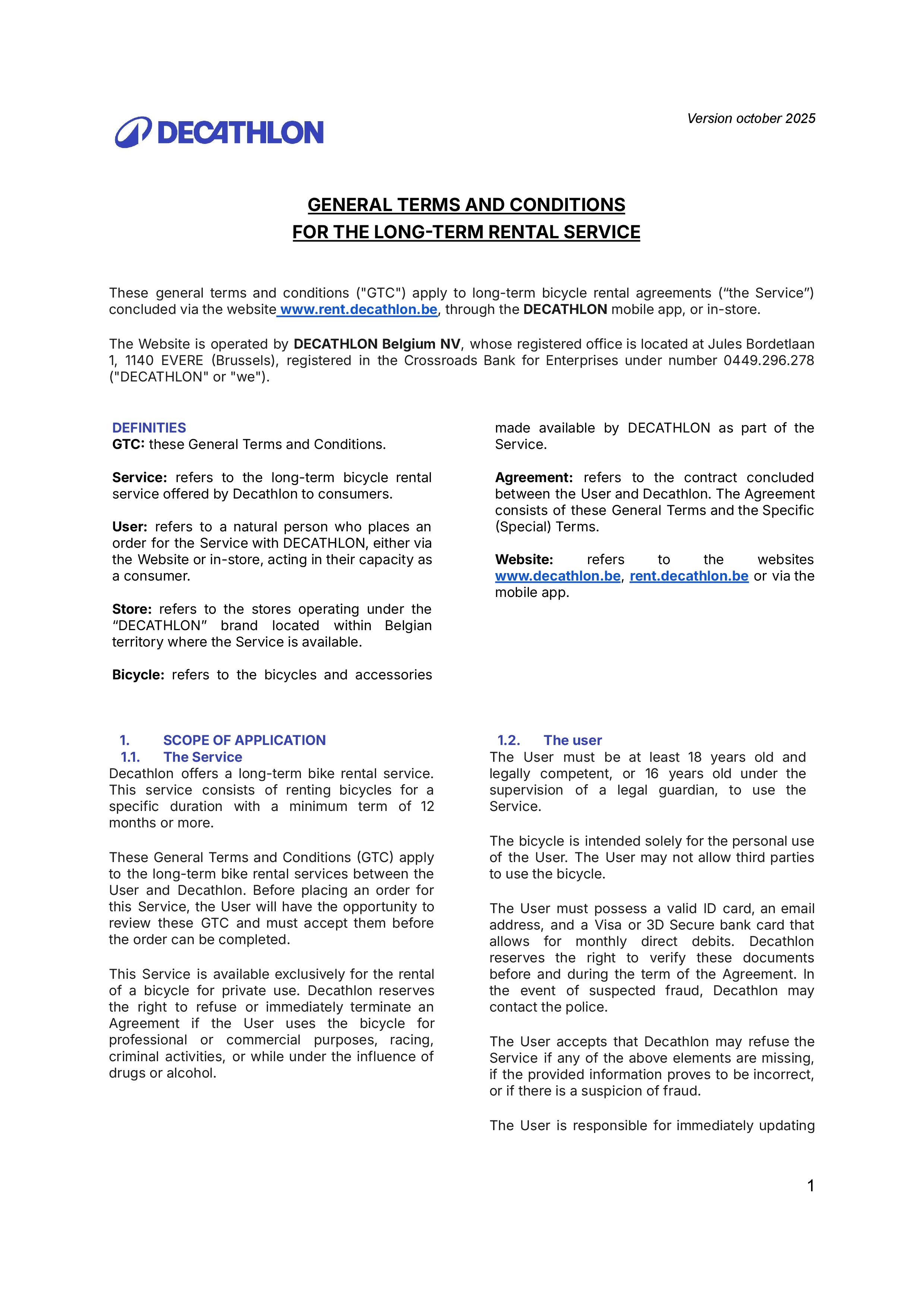 DECATHLON

Version october 2025

GENERAL TERMS AND CONDITIONS
FOR THE LONG-TERM RENTAL SERVICE

These general terms and conditions ("GTC") apply to long-term bicycle rental agreements (“the Service”) concluded via the website www.rent.decathlon.be, through the DECATHLON mobile app, or in-store.

The Website is operated by DECATHLON Belgium NV, whose registered office is located at Jules Bordetlaan 1, 1140 EVERE (Brussels), registered in the Crossroads Bank for Enterprises under number 0449.296.278 ("DECATHLON" or "we").

DEFINITIES
GTC: these General Terms and Conditions.

Service: refers to the long-term bicycle rental service offered by Decathlon to consumers.

User: refers to a natural person who places an order for the Service with DECATHLON, either via the Website or in-store, acting in their capacity as a consumer.

Store: refers to the stores operating under the “DECATHLON” brand located within Belgian territory where the Service is available.

Bicycle: refers to the bicycles and accessories made available by DECATHLON as part of the Service.

Agreement: refers to the contract concluded between the User and Decathlon. The Agreement consists of these General Terms and the Specific (Special) Terms.

Website: refers to the websites www.decathlon.be, rent.decathlon.be or via the mobile app.

1. SCOPE OF APPLICATION
1.1. The Service
Decathlon offers a long-term bike rental service. This service consists of renting bicycles for a specific duration with a minimum term of 12 months or more.

These General Terms and Conditions (GTC) apply to the long-term bike rental services between the User and Decathlon. Before placing an order for this Service, the User will have the opportunity to review these GTC and must accept them before the order can be completed.

This Service is available exclusively for the rental of a bicycle for private use. Decathlon reserves the right to refuse or immediately terminate an Agreement if the User uses the bicycle for professional or commercial purposes, racing, criminal activities, or while under the influence of drugs or alcohol.

1.2. The user
The User must be at least 18 years old and legally competent, or 16 years old under the supervision of a legal guardian, to use the Service.

The bicycle is intended solely for the personal use of the User. The User may not allow third parties to use the bicycle.

The User must possess a valid ID card, an email address, and a Visa or 3D Secure bank card that allows for monthly direct debits. Decathlon reserves the right to verify these documents before and during the term of the Agreement. In the event of suspected fraud, Decathlon may contact the police.

The User accepts that Decathlon may refuse the Service if any of the above elements are missing, if the provided information proves to be incorrect, or if there is a suspicion of fraud.

The User is responsible for immediately updating

1